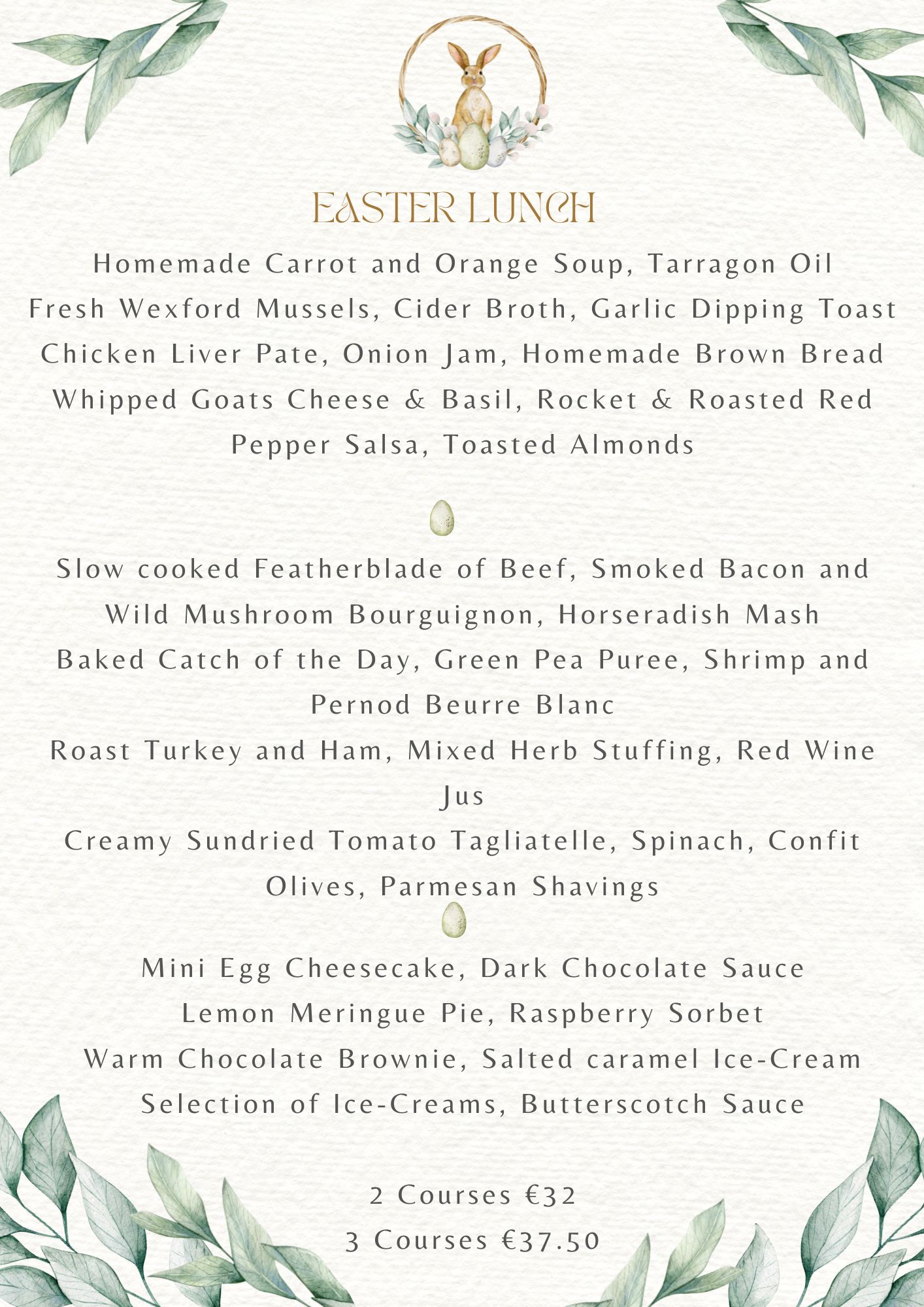 EASTER LUNCH

Homemade Carrot and Orange Soup, Tarragon Oil
Fresh Wexford Mussels, Cider Broth, Garlic Dipping Toast
Chicken Liver Pate, Onion Jam, Homemade Brown Bread
Whipped Goats Cheese & Basil, Rocket & Roasted Red Pepper Salsa, Toasted Almonds

Slow cooked Featherblade of Beef, Smoked Bacon and Wild Mushroom Bourguignon, Horseradish Mash
Baked Catch of the Day, Green Pea Puree, Shrimp and Pernod Beurre Blanc
Roast Turkey and Ham, Mixed Herb Stuffing, Red Wine Jus
Creamy Sundried Tomato Tagliatelle, Spinach, Confit Olives, Parmesan Shavings

Mini Egg Cheesecake, Dark Chocolate Sauce
Lemon Meringue Pie, Raspberry Sorbet
Warm Chocolate Brownie, Salted caramel Ice-Cream
Selection of Ice-Creams, Butterscotch Sauce

2 Courses €32
3 Courses €37.50